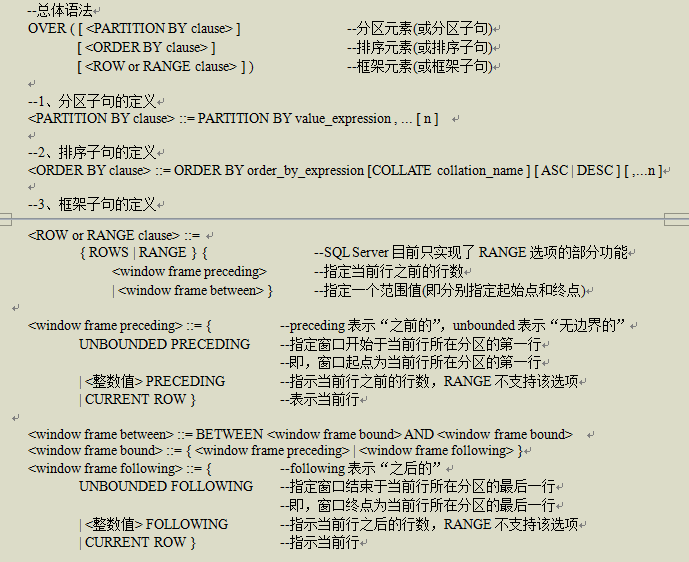 --总体语法
OVER ( [ <PARTITION BY clause> ] --分区元素(或分区子句)
[ <ORDER BY clause> ] --排序元素(或排序子句)
[ <ROW or RANGE clause> ] ) --框架元素(或框架子句)

--1、分区子句的定义
<PARTITION BY clause> ::= PARTITION BY value_expression , ... [ n ]

--2、排序子句的定义
<ORDER BY clause> ::= ORDER BY order_by_expression [COLLATE collation_name ] [ ASC | DESC ] [ ,...n ]

--3、框架子句的定义

<ROW or RANGE clause> ::=
{ ROWS | RANGE } { --SQL Server 目前只实现了 RANGE 选项的部分功能
<window frame preceding> --指定当前行之前的行数
| <window frame between> } --指定一个范围值(即分别指定起始点和终点)

<window frame preceding> ::= { --preceding 表示 “之前的”，unbounded 表示 “无边界的”
UNBOUNDED PRECEDING --指定窗口开始于当前行所在分区的第一行
--即，窗口起点为当前行所在分区的第一行
| <整数值> PRECEDING --指示当前行之前的行数，RANGE 不支持该选项
| CURRENT ROW } --表示当前行

<window frame between> ::= BETWEEN <window frame bound> AND <window frame bound>
<window frame bound> ::= { <window frame preceding> | <window frame following> }
<window frame following> ::= { --following 表示 “之后的”
UNBOUNDED FOLLOWING --指定窗口结束于当前行所在分区的最后一行
--即，窗口终点为当前行所在分区的最后一行
| <整数值> FOLLOWING --指示当前行之后的行数，RANGE 不支持该选项
| CURRENT ROW } --指示当前行